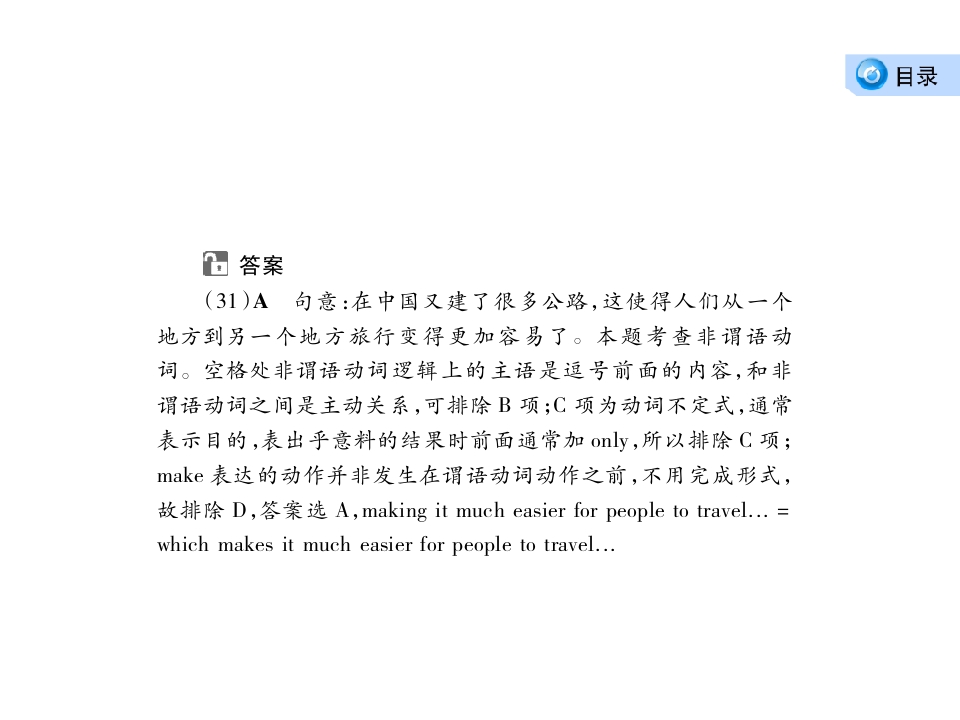 目录

答案

(31)A 句意:在中国又建了很多公路,这使得人们从一个地方到另一个地方旅行变得更加容易了。本题考查非谓语动词。空格处非谓语动词逻辑上的主语是逗号前面的内容,和非谓语动词之间是主动关系,可排除B项;C项为动词不定式,通常表示目的,表出乎意料的结果时前面通常加only,所以排除C项;make表达的动作并非发生在谓语动词动作之前,不用完成形式,故排除D,答案选A,making it much easier for people to travel... = which makes it much easier for people to travel...